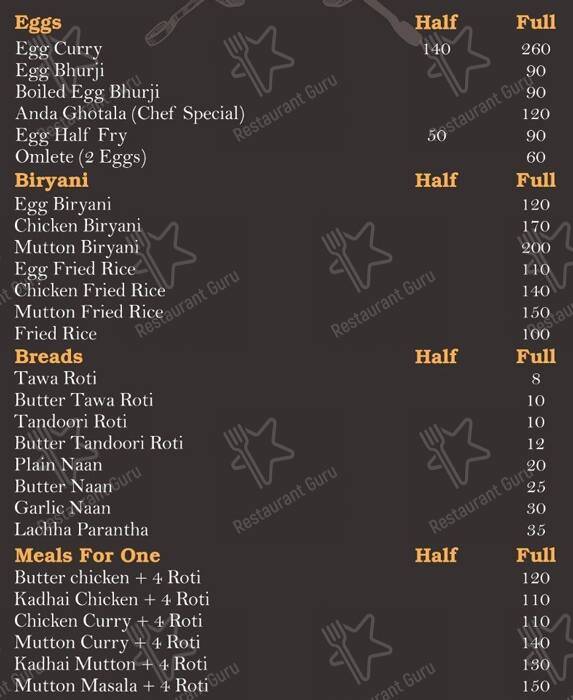 | Eggs | Half | Full |
|---|---|---|
| Egg Curry | 140 | 260 |
| Egg Bhurji | | 90 |
| Boiled Egg Bhurji | | 90 |
| Anda Ghotala (Chef Special) | | 120 |
| Egg Half Fry | 50 | 90 |
| Omlete (2 Eggs) | | 60 |

| Biryani | Half | Full |
|---|---|---|
| Egg Biryani | | 120 |
| Chicken Biryani | | 170 |
| Mutton Biryani | | 200 |
| Egg Fried Rice | | 110 |
| Chicken Fried Rice | | 140 |
| Mutton Fried Rice | | 150 |
| Fried Rice | | 100 |

| Breads | Half | Full |
|---|---|---|
| Tawa Roti | | 8 |
| Butter Tawa Roti | | 10 |
| Tandoori Roti | | 10 |
| Butter Tandoori Roti | | 12 |
| Plain Naan | | 20 |
| Butter Naan | | 25 |
| Garlic Naan | | 30 |
| Lachha Parantha | | 35 |

| Meals For One | Half | Full |
|---|---|---|
| Butter chicken + 4 Roti | | 120 |
| Kadhai Chicken + 4 Roti | | 110 |
| Chicken Curry + 4 Roti | | 110 |
| Mutton Curry + 4 Roti | | 140 |
| Kadhai Mutton + 4 Roti | | 130 |
| Mutton Masala + 4 Roti | | 150 |

Restaurant Guru